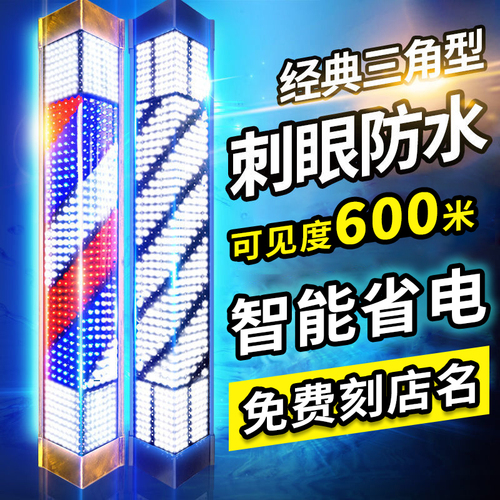 经典三角型

刺眼防水

可见度600米

智能省电

免费刻店名